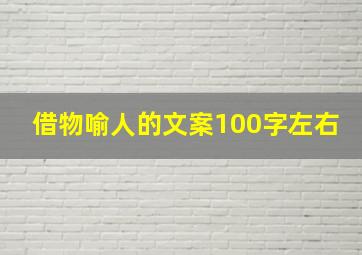 借物喻人的文案100字左右